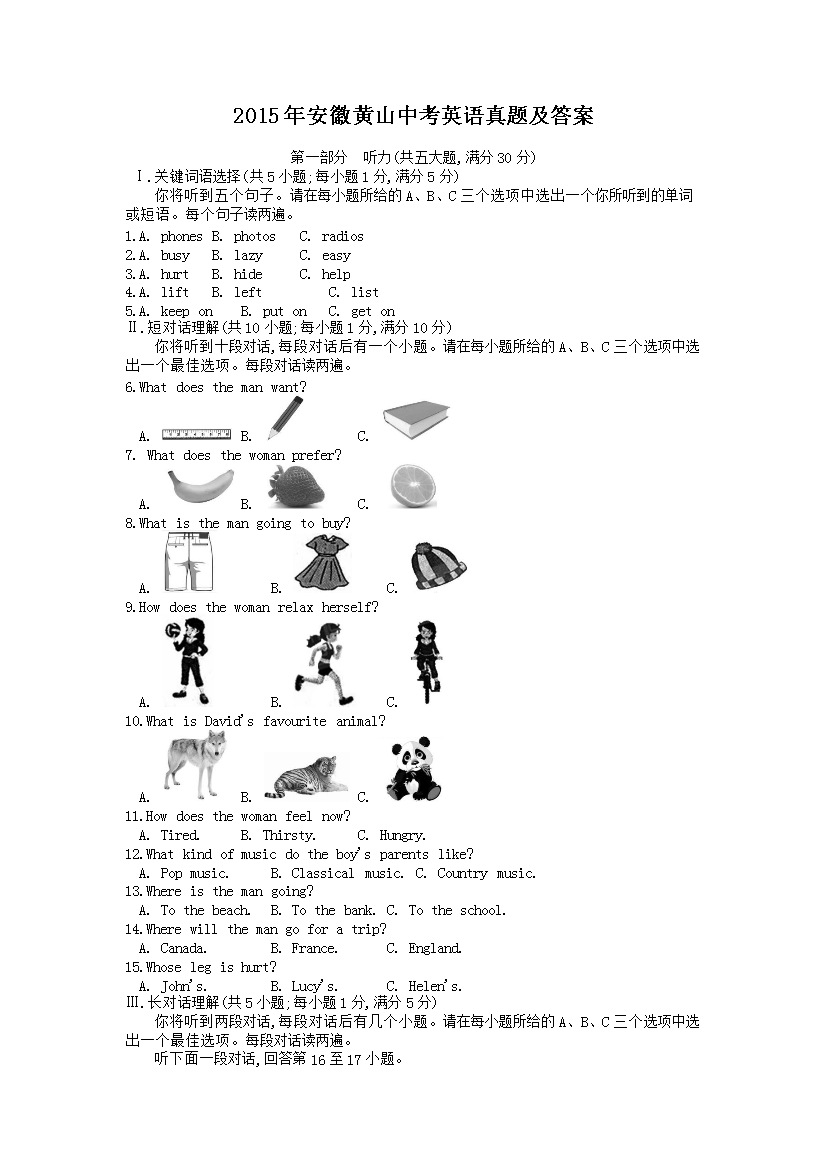 2015年安徽黄山中考英语真题及答案

第一部分　听力(共五大题,满分30分)

Ⅰ.关键词语选择(共5小题;每小题1分,满分5分)

你将听到五个句子。请在每小题所给的A、B、C三个选项中选出一个你所听到的单词或短语。每个句子读两遍。

1.A. phones B. photos C. radios
2.A. busy B. lazy C. easy
3.A. hurt B. hide C. help
4.A. lift B. left C. list
5.A. keep on B. put on C. get on

Ⅱ.短对话理解(共10小题;每小题1分,满分10分)

你将听到十段对话,每段对话后有一个小题。请在每小题所给的A、B、C三个选项中选出一个最佳选项。每段对话读两遍。

6.What does the man want?
A. B. C.

7. What does the woman prefer?
A. B. C.

8.What is the man going to buy?
A. B. C.

9.How does the woman relax herself?
A. B. C.

10.What is David's favourite animal?
A. B. C.

11.How does the woman feel now?
A. Tired. B. Thirsty. C. Hungry.

12.What kind of music do the boy's parents like?
A. Pop music. B. Classical music. C. Country music.

13.Where is the man going?
A. To the beach. B. To the bank. C. To the school.

14.Where will the man go for a trip?
A. Canada. B. France. C. England.

15.Whose leg is hurt?
A. John's. B. Lucy's. C. Helen's.

Ⅲ.长对话理解(共5小题;每小题1分,满分5分)

你将听到两段对话,每段对话后有几个小题。请在每小题所给的A、B、C三个选项中选出一个最佳选项。每段对话读两遍。

听下面一段对话,回答第16至17小题。